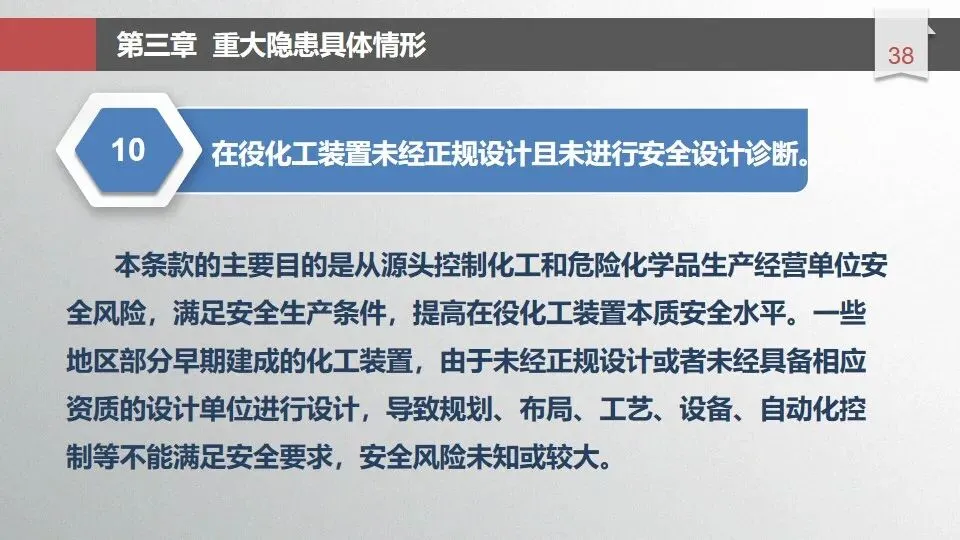 第三章 重大隐患具体情形

38

10

在役化工装置未经正规设计且未进行安全设计诊断。

本条款的主要目的是从源头控制化工和危险化学品生产经营单位安全风险，满足安全生产条件，提高在役化工装置本质安全水平。一些地区部分早期建成的化工装置，由于未经正规设计或者未经具备相应资质的设计单位进行设计，导致规划、布局、工艺、设备、自动化控制等不能满足安全要求，安全风险未知或较大。